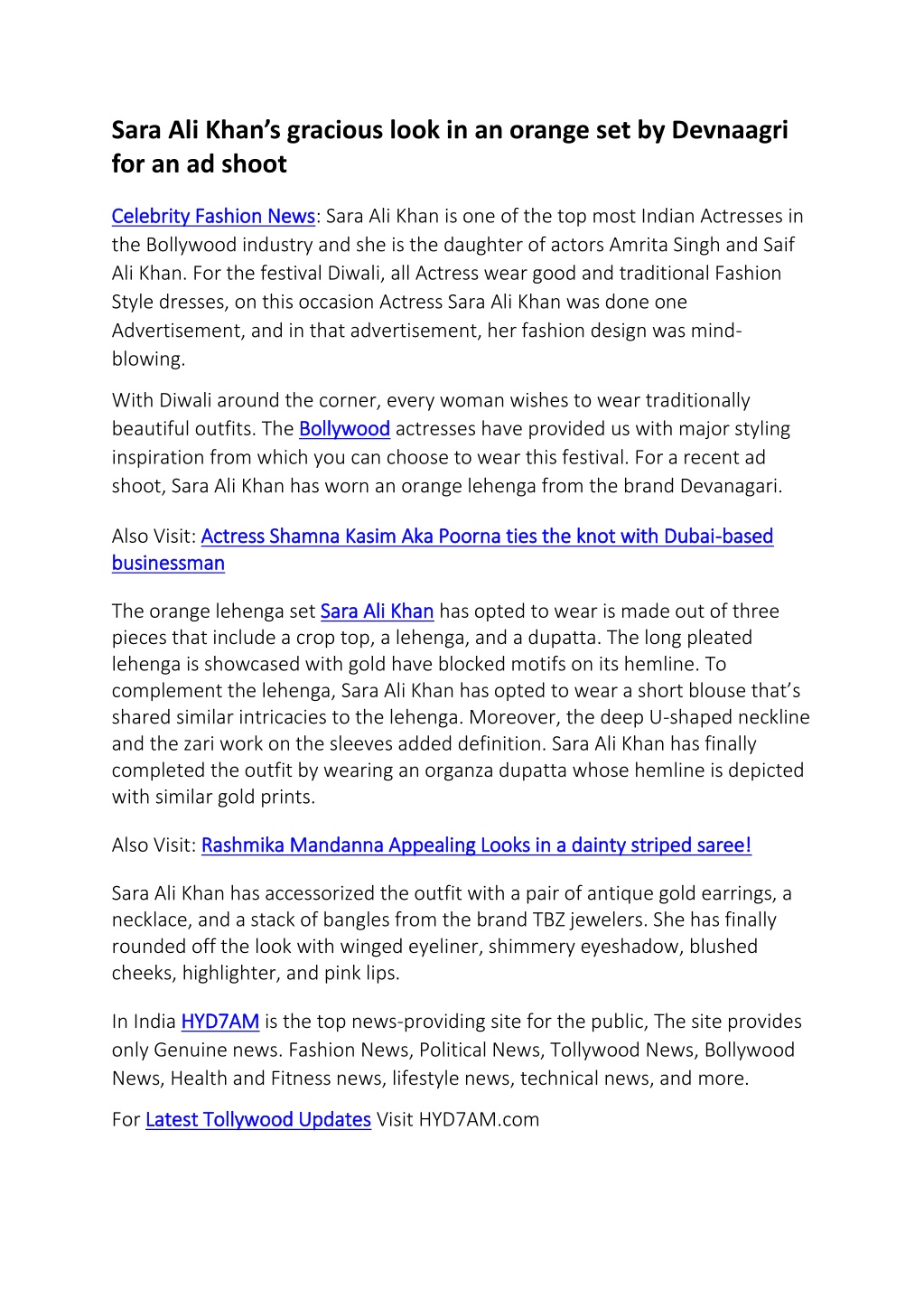 Sara Ali Khan's gracious look in an orange set by Devnaagri for an ad shoot

Celebrity Fashion News: Sara Ali Khan is one of the top most Indian Actresses in the Bollywood industry and she is the daughter of actors Amrita Singh and Saif Ali Khan. For the festival Diwali, all Actress wear good and traditional Fashion Style dresses, on this occasion Actress Sara Ali Khan was done one Advertisement, and in that advertisement, her fashion design was mind-blowing.

With Diwali around the corner, every woman wishes to wear traditionally beautiful outfits. The Bollywood actresses have provided us with major styling inspiration from which you can choose to wear this festival. For a recent ad shoot, Sara Ali Khan has worn an orange lehenga from the brand Devanagari.

Also Visit: Actress Shamna Kasim Aka Poorna ties the knot with Dubai-based businessman

The orange lehenga set Sara Ali Khan has opted to wear is made out of three pieces that include a crop top, a lehenga, and a dupatta. The long pleated lehenga is showcased with gold have blocked motifs on its hemline. To complement the lehenga, Sara Ali Khan has opted to wear a short blouse that's shared similar intricacies to the lehenga. Moreover, the deep U-shaped neckline and the zari work on the sleeves added definition. Sara Ali Khan has finally completed the outfit by wearing an organza dupatta whose hemline is depicted with similar gold prints.

Also Visit: Rashmika Mandanna Appealing Looks in a dainty striped saree!

Sara Ali Khan has accessorized the outfit with a pair of antique gold earrings, a necklace, and a stack of bangles from the brand TBZ jewelers. She has finally rounded off the look with winged eyeliner, shimmery eyeshadow, blushed cheeks, highlighter, and pink lips.

In India HYD7AM is the top news-providing site for the public, The site provides only Genuine news. Fashion News, Political News, Tollywood News, Bollywood News, Health and Fitness news, lifestyle news, technical news, and more.

For Latest Tollywood Updates Visit HYD7AM.com